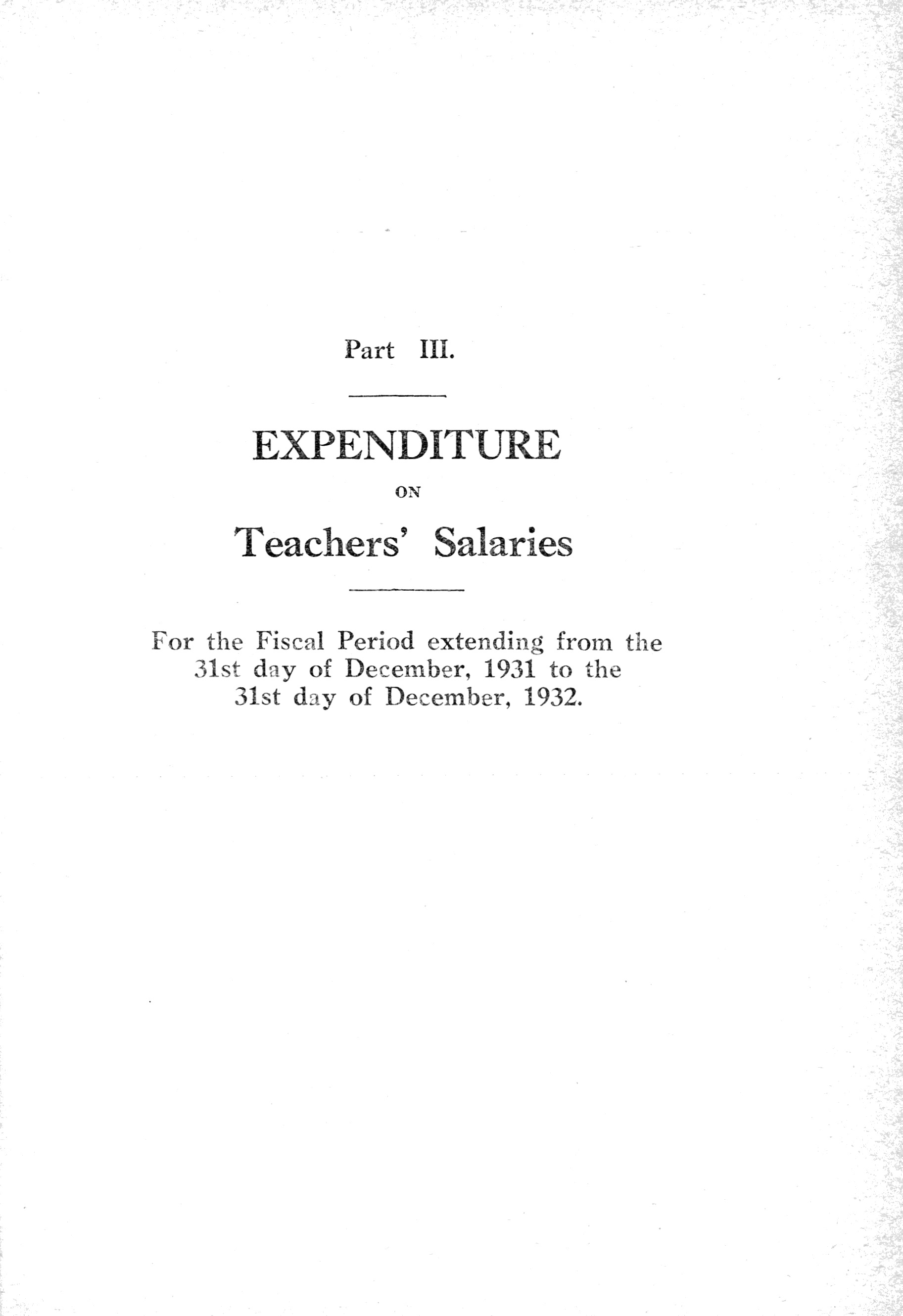 Part III.

EXPENDITURE

ON

Teachers' Salaries

For the Fiscal Period extending from the 31st day of December, 1931 to the 31st day of December, 1932.